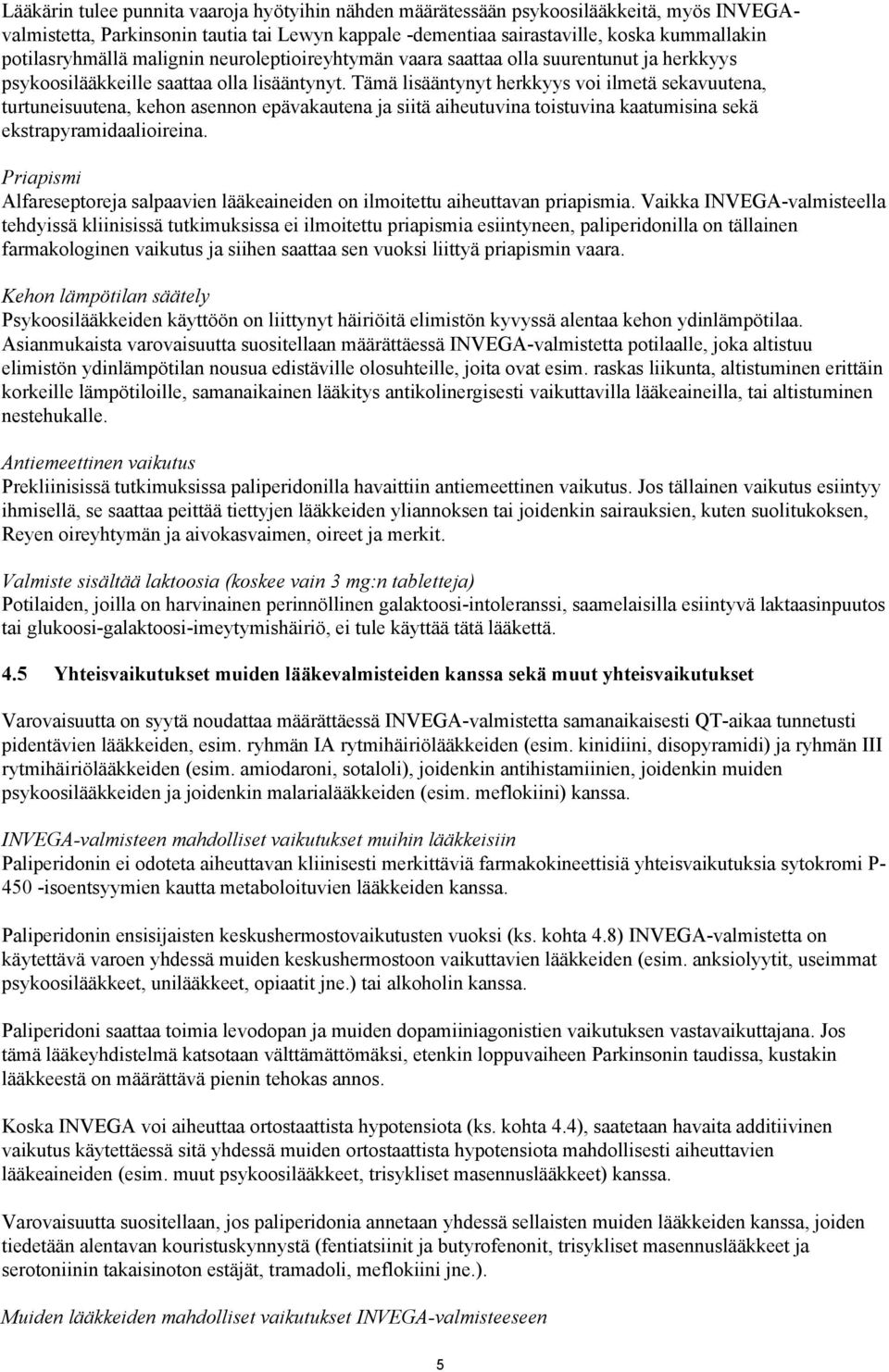 Lääkärin tulee punnita vaaroja hyötyihin nähden määrätessään psykoosilääkkeitä, myös INVEGA-valmistetta, Parkinsonin tautia tai Lewyn kappale -dementiaa sairastaville, koska kummallakin potilasryhmällä malignin neuroleptioireyhtymän vaara saattaa olla suurentunut ja herkkyys psykoosilääkkeille saattaa olla lisääntynyt. Tämä lisääntynyt herkkyys voi ilmetä sekavuutena, turtuneisuutena, kehon asennon epävakautena ja siitä aiheutuvina toistuvina kaatumisina sekä ekstrapyramidaalioireina.

Priapismi
Alfareseptoreja salpaavien lääkeaineiden on ilmoitettu aiheuttavan priapismia. Vaikka INVEGA-valmisteella tehdyissä kliinisissä tutkimuksissa ei ilmoitettu priapismia esiintyneen, paliperidonilla on tällainen farmakologinen vaikutus ja siihen saattaa sen vuoksi liittyä priapismin vaara.

Kehon lämpötilan säätely
Psykoosilääkkeiden käyttöön on liittynyt häiriöitä elimistön kyvyssä alentaa kehon ydinlämpötilaa. Asianmukaista varovaisuutta suositellaan määrättäessä INVEGA-valmistetta potilaalle, joka altistuu elimistön ydinlämpötilan nousua edistäville olosuhteille, joita ovat esim. raskas liikunta, altistuminen erittäin korkeille lämpötiloille, samanaikainen lääkitys antikolinergisesti vaikuttavilla lääkeaineilla, tai altistuminen nestehukalle.

Antiemeettinen vaikutus
Prekliinisissä tutkimuksissa paliperidonilla havaittiin antiemeettinen vaikutus. Jos tällainen vaikutus esiintyy ihmisellä, se saattaa peittää tiettyjen lääkkeiden yliannoksen tai joidenkin sairauksien, kuten suolitukoksen, Reyen oireyhtymän ja aivokasvaimen, oireet ja merkit.

Valmiste sisältää laktoosia (koskee vain 3 mg:n tabletteja)
Potilaiden, joilla on harvinainen perinnöllinen galaktoosi-intoleranssi, saamelaisilla esiintyvä laktaasinpuutos tai glukoosi-galaktoosi-imeytymishäiriö, ei tule käyttää tätä lääkettä.

4.5 Yhteisvaikutukset muiden lääkevalmisteiden kanssa sekä muut yhteisvaikutukset

Varovaisuutta on syytä noudattaa määrättäessä INVEGA-valmistetta samanaikaisesti QT-aikaa tunnetusti pidentävien lääkkeiden, esim. ryhmän IA rytmihäiriölääkkeiden (esim. kinidiini, disopyramidi) ja ryhmän III rytmihäiriölääkkeiden (esim. amiodaroni, sotaloli), joidenkin antihistamiinien, joidenkin muiden psykoosilääkkeiden ja joidenkin malarialääkkeiden (esim. meflokiini) kanssa.

INVEGA-valmisteen mahdolliset vaikutukset muihin lääkkeisiin
Paliperidonin ei odoteta aiheuttavan kliinisesti merkittäviä farmakokineettisiä yhteisvaikutuksia sytokromi P-450 -isoentsyymien kautta metaboloituvien lääkkeiden kanssa.

Paliperidonin ensisijaisten keskushermostovaikutusten vuoksi (ks. kohta 4.8) INVEGA-valmistetta on käytettävä varoen yhdessä muiden keskushermostoon vaikuttavien lääkkeiden (esim. anksiolyytit, useimmat psykoosilääkkeet, unilääkkeet, opiaatit jne.) tai alkoholin kanssa.

Paliperidoni saattaa toimia levodopan ja muiden dopamiiniagonistien vaikutuksen vastavaikuttajana. Jos tämä lääkeyhdistelmä katsotaan välttämättömäksi, etenkin loppuvaiheen Parkinsonin taudissa, kustakin lääkkeestä on määrättävä pienin tehokas annos.

Koska INVEGA voi aiheuttaa ortostaattista hypotensiota (ks. kohta 4.4), saatetaan havaita additiivinen vaikutus käytettäessä sitä yhdessä muiden ortostaattista hypotensiota mahdollisesti aiheuttavien lääkeaineiden (esim. muut psykoosilääkkeet, trisykliset masennuslääkkeet) kanssa.

Varovaisuutta suositellaan, jos paliperidonia annetaan yhdessä sellaisten muiden lääkkeiden kanssa, joiden tiedetään alentavan kouristuskynnystä (fentiatsiinit ja butyrofenonit, trisykliset masennuslääkkeet ja serotoniinin takaisinoton estäjät, tramadoli, meflokiini jne.).

Muiden lääkkeiden mahdolliset vaikutukset INVEGA-valmisteeseen

5